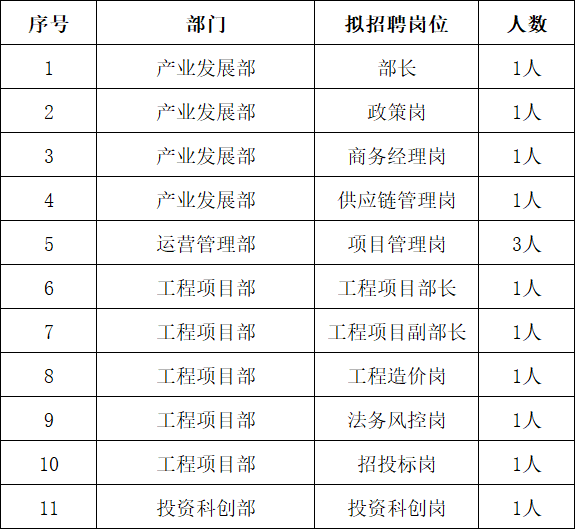 | 序号 | 部门 | 拟招聘岗位 | 人数 |
|---|---|---|---|
| 1 | 产业发展部 | 部长 | 1人 |
| 2 | 产业发展部 | 政策岗 | 1人 |
| 3 | 产业发展部 | 商务经理岗 | 1人 |
| 4 | 产业发展部 | 供应链管理岗 | 1人 |
| 5 | 运营管理部 | 项目管理岗 | 3人 |
| 6 | 工程项目部 | 工程项目部长 | 1人 |
| 7 | 工程项目部 | 工程项目副部长 | 1人 |
| 8 | 工程项目部 | 工程造价岗 | 1人 |
| 9 | 工程项目部 | 法务风控岗 | 1人 |
| 10 | 工程项目部 | 招投标岗 | 1人 |
| 11 | 投资科创部 | 投资科创岗 | 1人 |